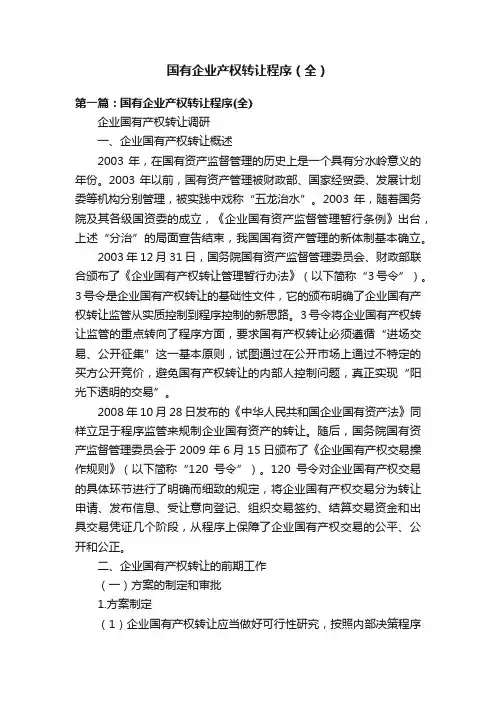 国有企业产权转让程序（全）

第一篇：国有企业产权转让程序(全)

企业国有产权转让调研

一、企业国有产权转让概述

2003 年，在国有资产监督管理的历史上是一个具有分水岭意义的年份。2003 年以前，国有资产管理被财政部、国家经贸委、发展计划委等机构分别管理，被实践中戏称“五龙治水”。2003 年，随着国务院及其各级国资委的成立，《企业国有资产监督管理暂行条例》出台，上述“分治”的局面宣告结束，我国国有资产管理的新体制基本确立。

2003 年 12 月 31 日，国务院国有资产监督管理委员会、财政部联合颁布了《企业国有产权转让管理暂行办法》（以下简称“3 号令”）。3 号令是企业国有产权转让的基础性文件，它的颁布明确了企业国有产权转让监管从实质控制到程序控制的新思路。3 号令将企业国有产权转让监管的重点转向了程序方面，要求国有产权转让必须遵循“进场交易、公开征集”这一基本原则，试图通过在公开市场上通过不特定的买方公开竞价，避免国有产权转让的内部人控制问题，真正实现“阳光下透明的交易”。

2008 年 10 月 28 日发布的《中华人民共和国企业国有资产法》同样立足于程序监管来规制企业国有资产的转让。随后，国务院国有资产监督管理委员会于 2009 年 6 月 15 日颁布了《企业国有产权交易操作规则》（以下简称“120 号令”）。120 号令对企业国有产权交易的具体环节进行了明确而细致的规定，将企业国有产权交易分为转让申请、发布信息、受让意向登记、组织交易签约、结算交易资金和出具交易凭证几个阶段，从程序上保障了企业国有产权交易的公平、公开和公正。

二、企业国有产权转让的前期工作

（一）方案的制定和审批

1.方案制定

（1）企业国有产权转让应当做好可行性研究，按照内部决策程序